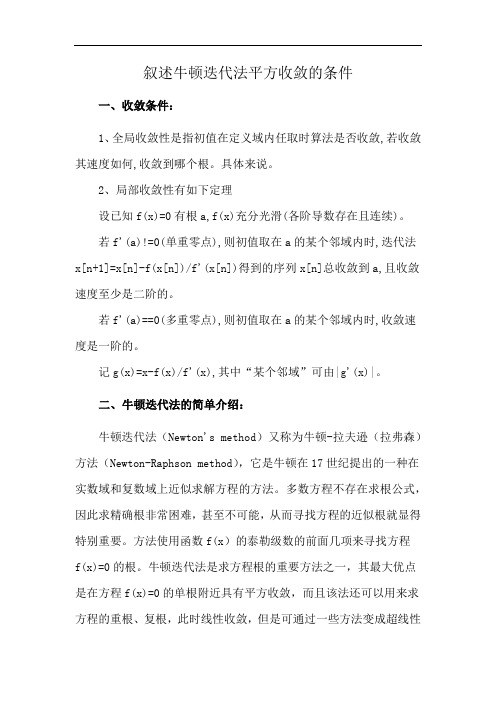 叙述牛顿迭代法平方收敛的条件

一、收敛条件：

1、全局收敛性是指初值在定义域内任取时算法是否收敛,若收敛其速度如何,收敛到哪个根。具体来说。

2、局部收敛性有如下定理

设已知 f(x)=0 有根 a,f(x)充分光滑(各阶导数存在且连续)。

若 f'(a)!=0(单重零点),则初值取在 a 的某个邻域内时,迭代法 x[n+1]=x[n]-f(x[n])/f'(x[n])得到的序列 x[n]总收敛到 a,且收敛速度至少是二阶的。

若 f'(a)==0(多重零点),则初值取在 a 的某个邻域内时,收敛速度是一阶的。

记 g(x)=x-f(x)/f'(x),其中“某个邻域”可由|g'(x)|。

二、牛顿迭代法的简单介绍：

牛顿迭代法（Newton's method）又称为牛顿-拉夫逊（拉弗森）方法（Newton-Raphson method），它是牛顿在 17 世纪提出的一种在实数域和复数域上近似求解方程的方法。多数方程不存在求根公式，因此求精确根非常困难，甚至不可能，从而寻找方程的近似根就显得特别重要。方法使用函数 f(x) 的泰勒级数的前面几项来寻找方程 f(x)=0 的根。牛顿迭代法是求方程根的重要方法之一，其最大优点是在方程 f(x)=0 的单根附近具有平方收敛，而且该法还可以用来求方程的重根、复根，此时线性收敛，但是可通过一些方法变成超线性